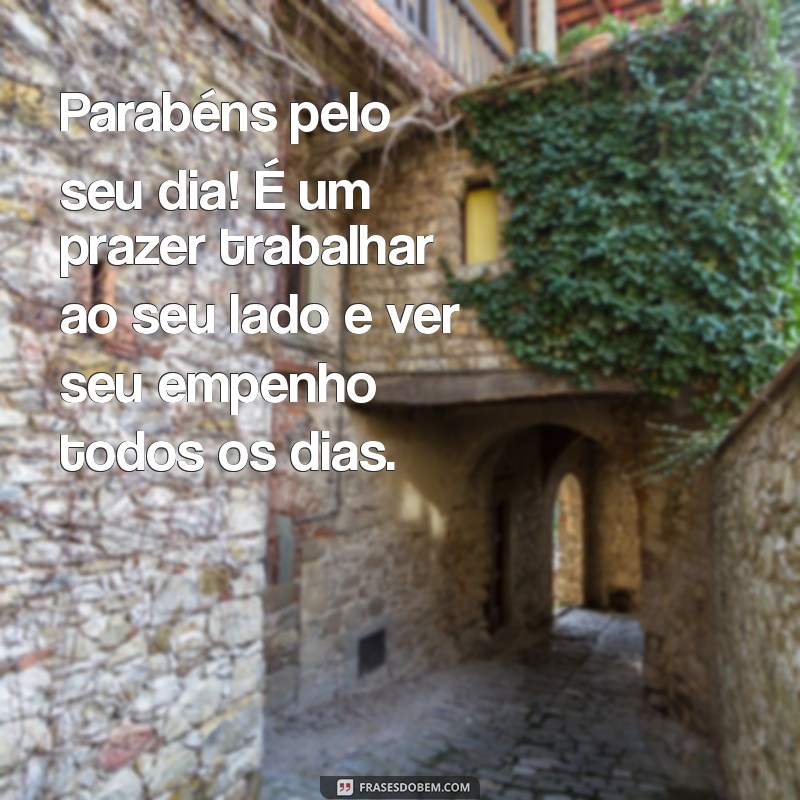 Parabéns pelo seu dia! É um prazer trabalhar ao seu lado e ver seu empenho todos os dias.

FRASESDOBEM.COM